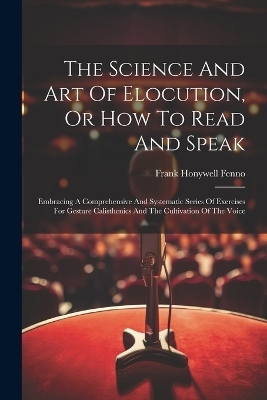 The Science And Art Of Elocution, Or How To Read And Speak

Frank Honywell Fenno

Embracing A Comprehensive And Systematic Series Of Exercises For Gesture Calisthenics And The Cultivation Of The Voice